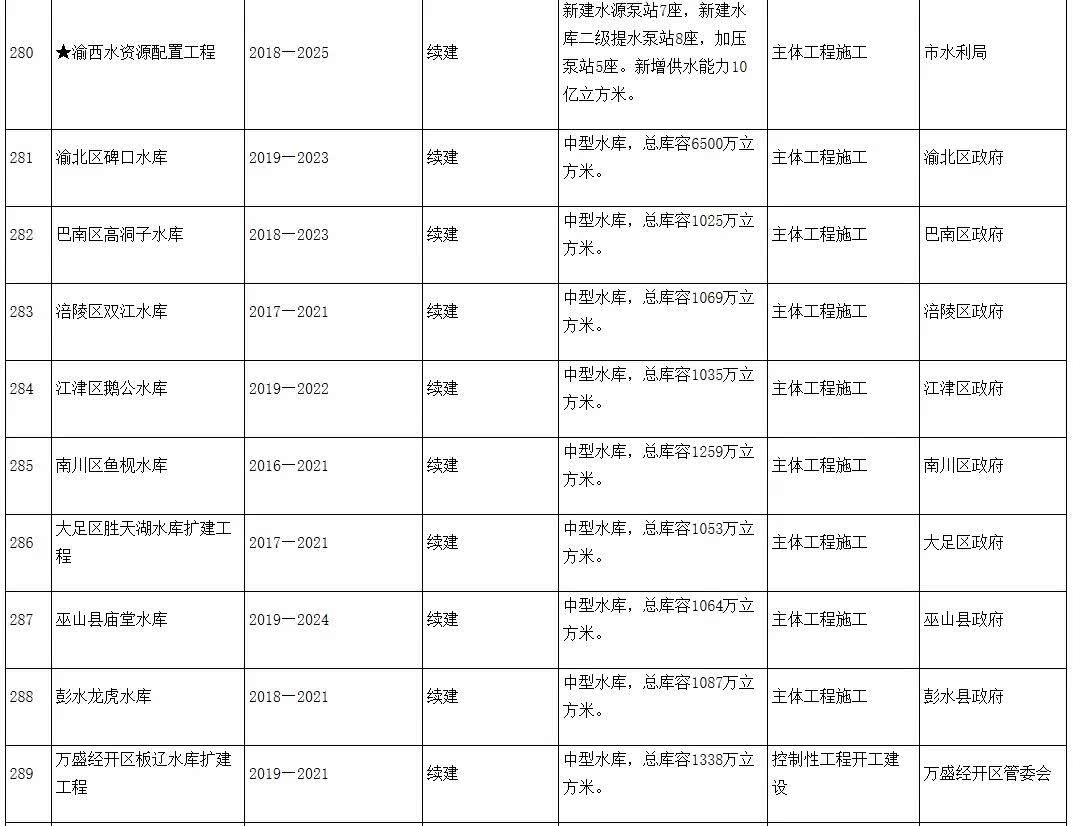 | 280 | ★渝西水资源配置工程 | 2018—2025 | 续建 | 新建水源泵站7座，新建水库二级提水泵站8座，加压泵站5座。新增供水能力10亿立方米。 | 主体工程施工 | 市水利局 |
|---|---|---|---|---|---|---|
| 281 | 渝北区碑口水库 | 2019—2023 | 续建 | 中型水库，总库容6500万立方米。 | 主体工程施工 | 渝北区政府 |
| 282 | 巴南区高洞子水库 | 2018—2023 | 续建 | 中型水库，总库容1025万立方米。 | 主体工程施工 | 巴南区政府 |
| 283 | 涪陵区双江水库 | 2017—2021 | 续建 | 中型水库，总库容1069万立方米。 | 主体工程施工 | 涪陵区政府 |
| 284 | 江津区鹅公水库 | 2019—2022 | 续建 | 中型水库，总库容1035万立方米。 | 主体工程施工 | 江津区政府 |
| 285 | 南川区鱼枧水库 | 2016—2021 | 续建 | 中型水库，总库容1259万立方米。 | 主体工程施工 | 南川区政府 |
| 286 | 大足区胜天湖水库扩建工程 | 2017—2021 | 续建 | 中型水库，总库容1053万立方米。 | 主体工程施工 | 大足区政府 |
| 287 | 巫山县庙堂水库 | 2019—2024 | 续建 | 中型水库，总库容1064万立方米。 | 主体工程施工 | 巫山县政府 |
| 288 | 彭水龙虎水库 | 2018—2021 | 续建 | 中型水库，总库容1087万立方米。 | 主体工程施工 | 彭水县政府 |
| 289 | 万盛经开区板辽水库扩建工程 | 2019—2021 | 续建 | 中型水库，总库容1338万立方米。 | 控制性工程开工建设 | 万盛经开区管委会 |